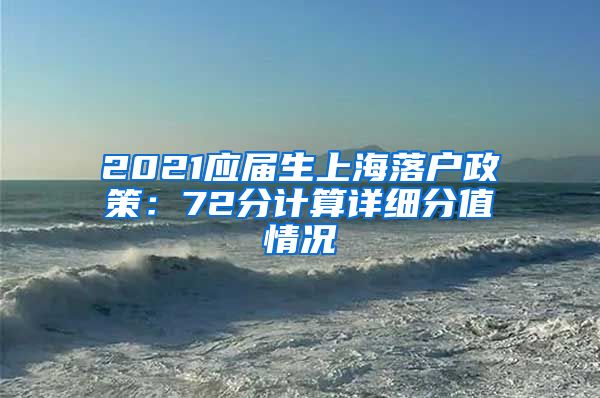 2021应届生上海落户政策：72分计算详细分值情况